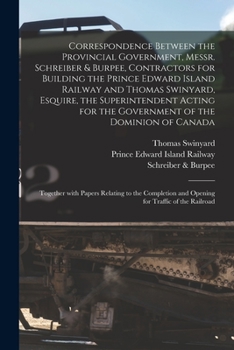 Correspondence Between the Provincial Government, Messr. Schreiber & Burpee, Contractors for Building the Prince Edward Island Railway and Thomas Swinyard, Esquire, the Superintendent Acting for the Government of the Dominion of Canada

Thomas Swinyard
Prince Edward Island Railway
Schreiber & Burpee

Together with Papers Relating to the Completion and Opening for Traffic of the Railroad